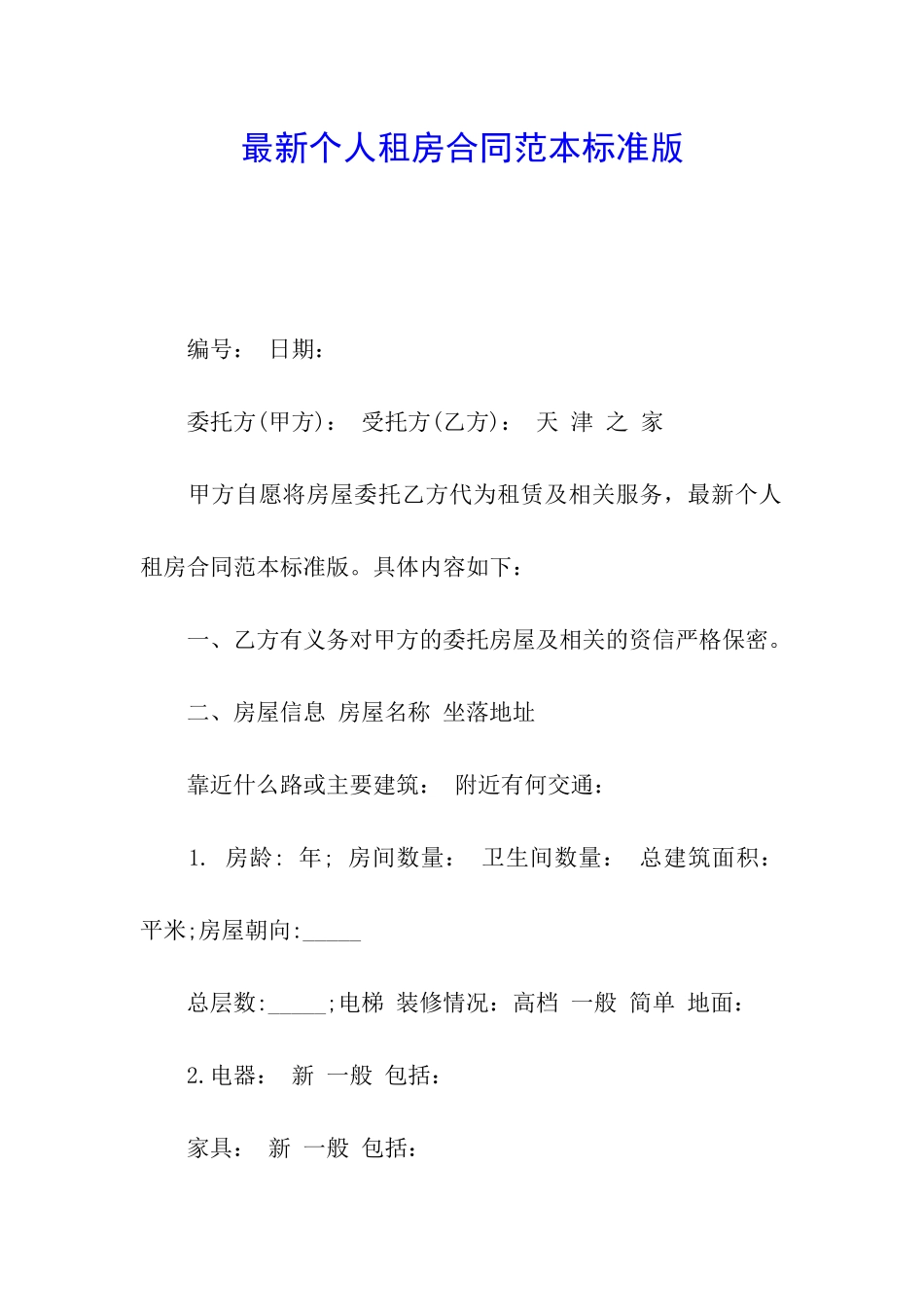 最新个人租房合同范本标准版

编号： 日期：

委托方(甲方)： 受托方(乙方)： 天 津 之 家

甲方自愿将房屋委托乙方代为租赁及相关服务，最新个人租房合同范本标准版。具体内容如下：

一、乙方有义务对甲方的委托房屋及相关的资信严格保密。

二、房屋信息 房屋名称 坐落地址

靠近什么路或主要建筑： 附近有何交通：

1. 房龄: 年; 房间数量： 卫生间数量： 总建筑面积：平米;房屋朝向:_____

总层数:_____;电梯 装修情况：高档 一般 简单 地面：

2.电器： 新 一般 包括：

家具： 新 一般 包括：